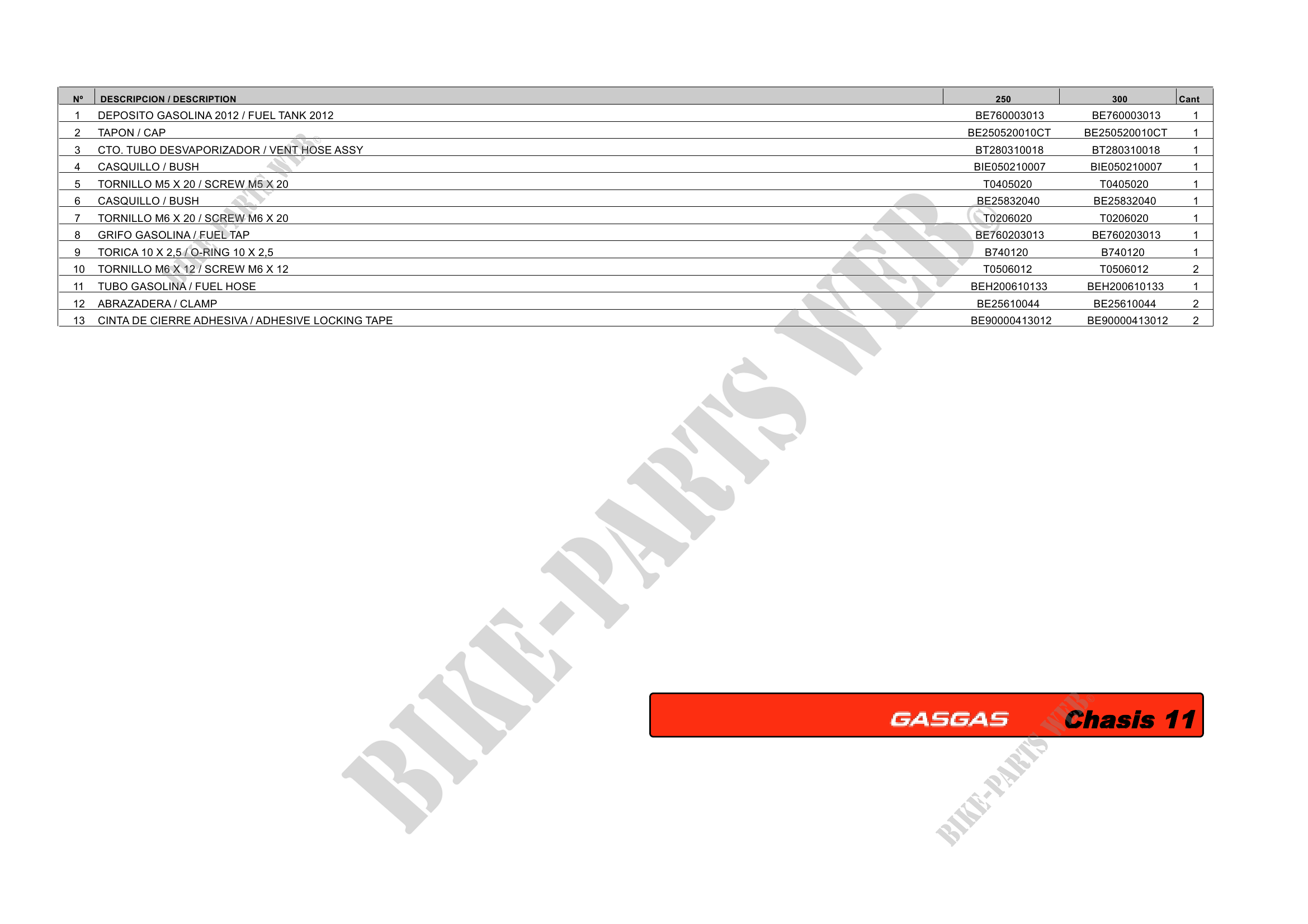 | Nº | DESCRIPCION / DESCRIPTION | 250 | 300 | Cant |
|---|---|---|---|---|
| 1 | DEPOSITO GASOLINA 2012 / FUEL TANK 2012 | BE760003013 | BE760003013 | 1 |
| 2 | TAPON / CAP | BE250520010CT | BE250520010CT | 1 |
| 3 | CTO. TUBO DESVAPORIZADOR / VENT HOSE ASSY | BT280310018 | BT280310018 | 1 |
| 4 | CASQUILLO / BUSH | BIE050210007 | BIE050210007 | 1 |
| 5 | TORNILLO M5 X 20 / SCREW M5 X 20 | T0405020 | T0405020 | 1 |
| 6 | CASQUILLO / BUSH | BE25832040 | BE25832040 | 1 |
| 7 | TORNILLO M6 X 20 / SCREW M6 X 20 | T0206020 | T0206020 | 1 |
| 8 | GRIFO GASOLINA / FUEL TAP | BE760203013 | BE760203013 | 1 |
| 9 | TORICA 10 X 2,5 / O-RING 10 X 2,5 | B740120 | B740120 | 1 |
| 10 | TORNILLO M6 X 12 / SCREW M6 X 12 | T0506012 | T0506012 | 2 |
| 11 | TUBO GASOLINA / FUEL HOSE | BEH200610133 | BEH200610133 | 1 |
| 12 | ABRAZADERA / CLAMP | BE25610044 | BE25610044 | 2 |
| 13 | CINTA DE CIERRE ADHESIVA / ADHESIVE LOCKING TAPE | BE90000413012 | BE90000413012 | 2 |

GASGAS Chasis 11

BIKE-PARTS WEB©